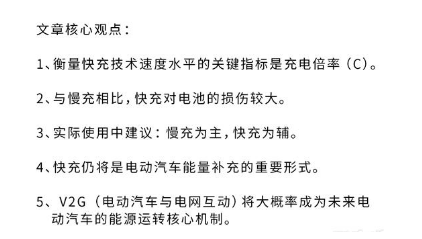 文章核心观点：

1、衡量快充技术速度水平的关键指标是充电倍率（C）。

2、与慢充相比，快充对电池的损伤较大。

3、实际使用中建议：慢充为主，快充为辅。

4、快充仍将是电动汽车能量补充的重要形式。

5、V2G（电动汽车与电网互动）将大概率成为未来电动汽车的能源运转核心机制。